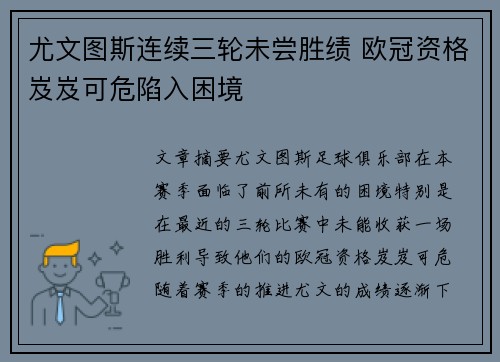 尤文图斯连续三轮未尝胜绩 欧冠资格岌岌可危陷入困境

文章摘要尤文图斯足球俱乐部在本赛季面临了前所未有的困境特别是在最近的三轮比赛中未能收获一场胜利导致他们的欧冠资格岌岌可危随着赛季的推进尤文的成绩逐渐下